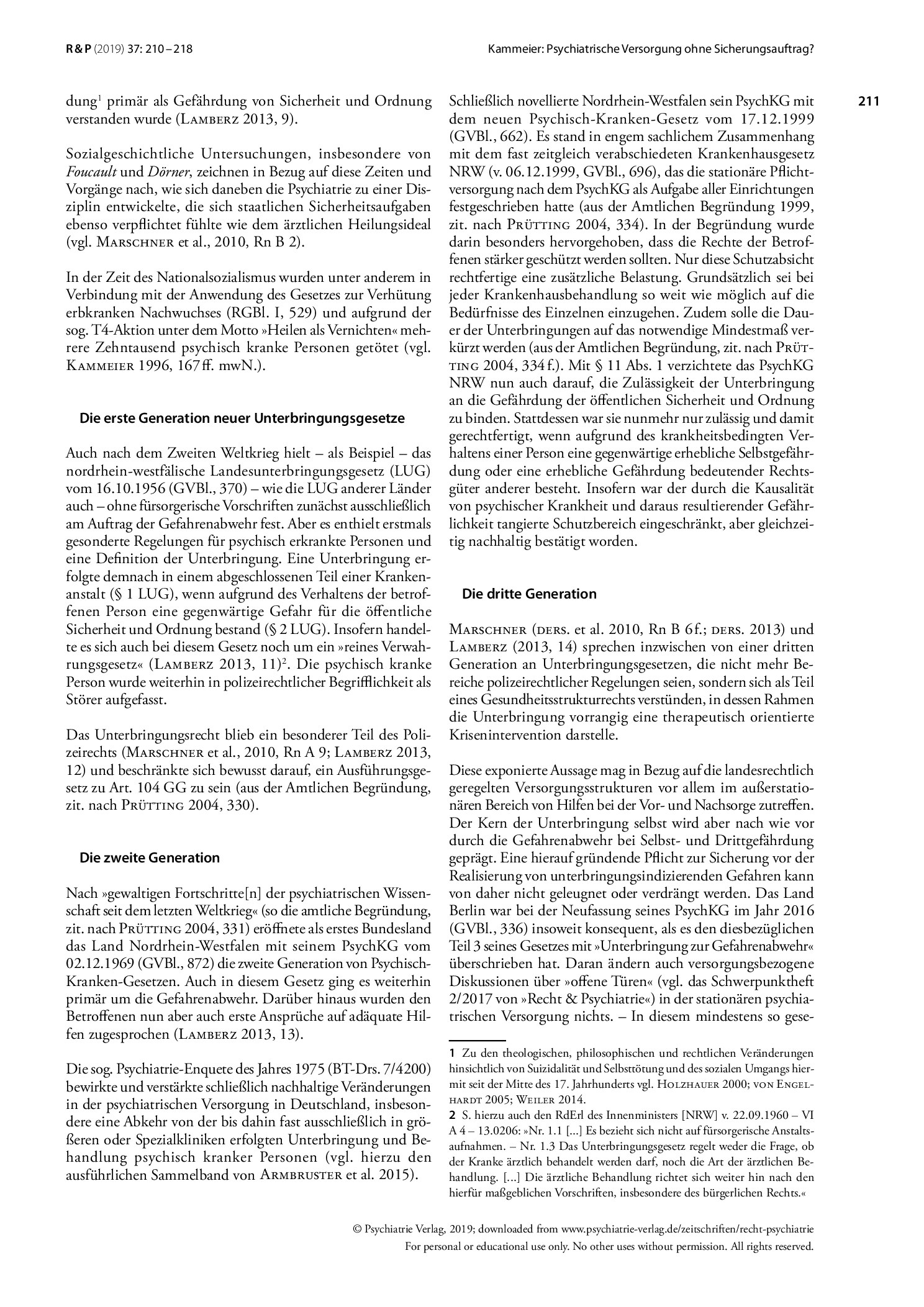 R & P (2019) 37: 210 – 218

Kammeier: Psychiatrische Versorgung ohne Sicherungsauftrag?

211

dung$^{1}$ primär als Gefährdung von Sicherheit und Ordnung verstanden wurde (Lamberz 2013, 9).

Sozialgeschichtliche Untersuchungen, insbesondere von Foucault und Dörner, zeichnen in Bezug auf diese Zeiten und Vorgänge nach, wie sich daneben die Psychiatrie zu einer Disziplin entwickelte, die sich staatlichen Sicherheitsaufgaben ebenso verpflichtet fühlte wie dem ärztlichen Heilungsideal (vgl. Marschner et al., 2010, Rn B 2).

In der Zeit des Nationalsozialismus wurden unter anderem in Verbindung mit der Anwendung des Gesetzes zur Verhütung erbkranken Nachwuchses (RGBl. I, 529) und aufgrund der sog. T4-Aktion unter dem Motto »Heilen als Vernichten« mehrere Zehntausend psychisch kranke Personen getötet (vgl. Kammeier 1996, 167 ff. mwN.).

Die erste Generation neuer Unterbringungsgesetze

Auch nach dem Zweiten Weltkrieg hielt – als Beispiel – das nordrhein-westfälische Landesunterbringungsgesetz (LUG) vom 16.10.1956 (GVBl., 370) – wie die LUG anderer Länder auch – ohne fürsorgerische Vorschriften zunächst ausschließlich am Auftrag der Gefahrenabwehr fest. Aber es enthielt erstmals gesonderte Regelungen für psychisch erkrankte Personen und eine Definition der Unterbringung. Eine Unterbringung erfolgte demnach in einem abgeschlossenen Teil einer Krankenanstalt (§ 1 LUG), wenn aufgrund des Verhaltens der betroffenen Person eine gegenwärtige Gefahr für die öffentliche Sicherheit und Ordnung bestand (§ 2 LUG). Insofern handelte es sich auch bei diesem Gesetz noch um ein »reines Verwahrungsgesetz« (Lamberz 2013, 11)$^{2}$. Die psychisch kranke Person wurde weiterhin in polizeirechtlicher Begrifflichkeit als Störer aufgefasst.

Das Unterbringungsrecht blieb ein besonderer Teil des Polizeirechts (Marschner et al., 2010, Rn A 9; Lamberz 2013, 12) und beschränkte sich bewusst darauf, ein Ausführungsgesetz zu Art. 104 GG zu sein (aus der Amtlichen Begründung, zit. nach Prütting 2004, 330).

Die zweite Generation

Nach »gewaltigen Fortschritte[n] der psychiatrischen Wissenschaft seit dem letzten Weltkrieg« (so die amtliche Begründung, zit. nach Prütting 2004, 331) eröffnete als erstes Bundesland das Land Nordrhein-Westfalen mit seinem PsychKG vom 02.12.1969 (GVBl., 872) die zweite Generation von Psychisch-Kranken-Gesetzen. Auch in diesem Gesetz ging es weiterhin primär um die Gefahrenabwehr. Darüber hinaus wurden den Betroffenen nun aber auch erste Ansprüche auf adäquate Hilfen zugesprochen (Lamberz 2013, 13).

Die sog. Psychiatrie-Enquete des Jahres 1975 (BT-Drs. 7/4200) bewirkte und verstärkte schließlich nachhaltige Veränderungen in der psychiatrischen Versorgung in Deutschland, insbesondere eine Abkehr von der bis dahin fast ausschließlich in größeren oder Spezialkliniken erfolgten Unterbringung und Behandlung psychisch kranker Personen (vgl. hierzu den ausführlichen Sammelband von Armbruster et al. 2015).

Schließlich novellierte Nordrhein-Westfalen sein PsychKG mit dem neuen Psychisch-Kranken-Gesetz vom 17.12.1999 (GVBl., 662). Es stand in engem sachlichem Zusammenhang mit dem fast zeitgleich verabschiedeten Krankenhausgesetz NRW (v. 06.12.1999, GVBl., 696), das die stationäre Pflichtversorgung nach dem PsychKG als Aufgabe aller Einrichtungen festgeschrieben hatte (aus der Amtlichen Begründung 1999, zit. nach Prütting 2004, 334). In der Begründung wurde darin besonders hervorgehoben, dass die Rechte der Betroffenen stärker geschützt werden sollten. Nur diese Schutzabsicht rechtfertige eine zusätzliche Belastung. Grundsätzlich sei bei jeder Krankenhausbehandlung so weit wie möglich auf die Bedürfnisse des Einzelnen einzugehen. Zudem solle die Dauer der Unterbringungen auf das notwendige Mindestmaß verkürzt werden (aus der Amtlichen Begründung, zit. nach Prütting 2004, 334 f.). Mit § 11 Abs. 1 verzichtete das PsychKG NRW nun auch darauf, die Zulässigkeit der Unterbringung an die Gefährdung der öffentlichen Sicherheit und Ordnung zu binden. Stattdessen war sie nunmehr nur zulässig und damit gerechtfertigt, wenn aufgrund des krankheitsbedingten Verhaltens einer Person eine gegenwärtige erhebliche Selbstgefährdung oder eine erhebliche Gefährdung bedeutender Rechtsgüter anderer besteht. Insofern war der durch die Kausalität von psychischer Krankheit und daraus resultierender Gefährlichkeit tangierte Schutzbereich eingeschränkt, aber gleichzeitig nachhaltig bestätigt worden.

Die dritte Generation

Marschner (ders. et al. 2010, Rn B 6 f.; ders. 2013) und Lamberz (2013, 14) sprechen inzwischen von einer dritten Generation an Unterbringungsgesetzen, die nicht mehr Bereiche polizeirechtlicher Regelungen seien, sondern sich als Teil eines Gesundheitsstrukturrechts verstünden, in dessen Rahmen die Unterbringung vorrangig eine therapeutisch orientierte Krisenintervention darstelle.

Diese exponierte Aussage mag in Bezug auf die landesrechtlich geregelten Versorgungsstrukturen vor allem im außerstationären Bereich von Hilfen bei der Vor- und Nachsorge zutreffen. Der Kern der Unterbringung selbst wird aber nach wie vor durch die Gefahrenabwehr bei Selbst- und Drittgefährdung geprägt. Eine hierauf gründende Pflicht zur Sicherung vor der Realisierung von unterbringungsindizierenden Gefahren kann von daher nicht geleugnet oder verdrängt werden. Das Land Berlin war bei der Neufassung seines PsychKG im Jahr 2016 (GVBl., 336) insoweit konsequent, als es den diesbezüglichen Teil 3 seines Gesetzes mit »Unterbringung zur Gefahrenabwehr« überschrieben hat. Daran ändern auch versorgungsbezogene Diskussionen über »offene Türen« (vgl. das Schwerpunktheft 2/2017 von »Recht & Psychiatrie«) in der stationären psychiatrischen Versorgung nichts. – In diesem mindestens so gese-

1 Zu den theologischen, philosophischen und rechtlichen Veränderungen hinsichtlich von Suizidalität und Selbsttötung und des sozialen Umgangs hiermit seit der Mitte des 17. Jahrhunderts vgl. Holzhauer 2000; von Engelhardt 2005; Weiler 2014.

2 S. hierzu auch den RdErl des Innenministers [NRW] v. 22.09.1960 – VI A 4 – 13.0206: »Nr. 1.1 [...] Es bezieht sich nicht auf fürsorgerische Anstaltsaufnahmen. – Nr. 1.3 Das Unterbringungsgesetz regelt weder die Frage, ob der Kranke ärztlich behandelt werden darf, noch die Art der ärztlichen Behandlung. [...] Die ärztliche Behandlung richtet sich weiter hin nach den hierfür maßgeblichen Vorschriften, insbesondere des bürgerlichen Rechts.«

© Psychiatrie Verlag, 2019; downloaded from www.psychiatrie-verlag.de/zeitschriften/recht-psychiatrie
For personal or educational use only. No other uses without permission. All rights reserved.